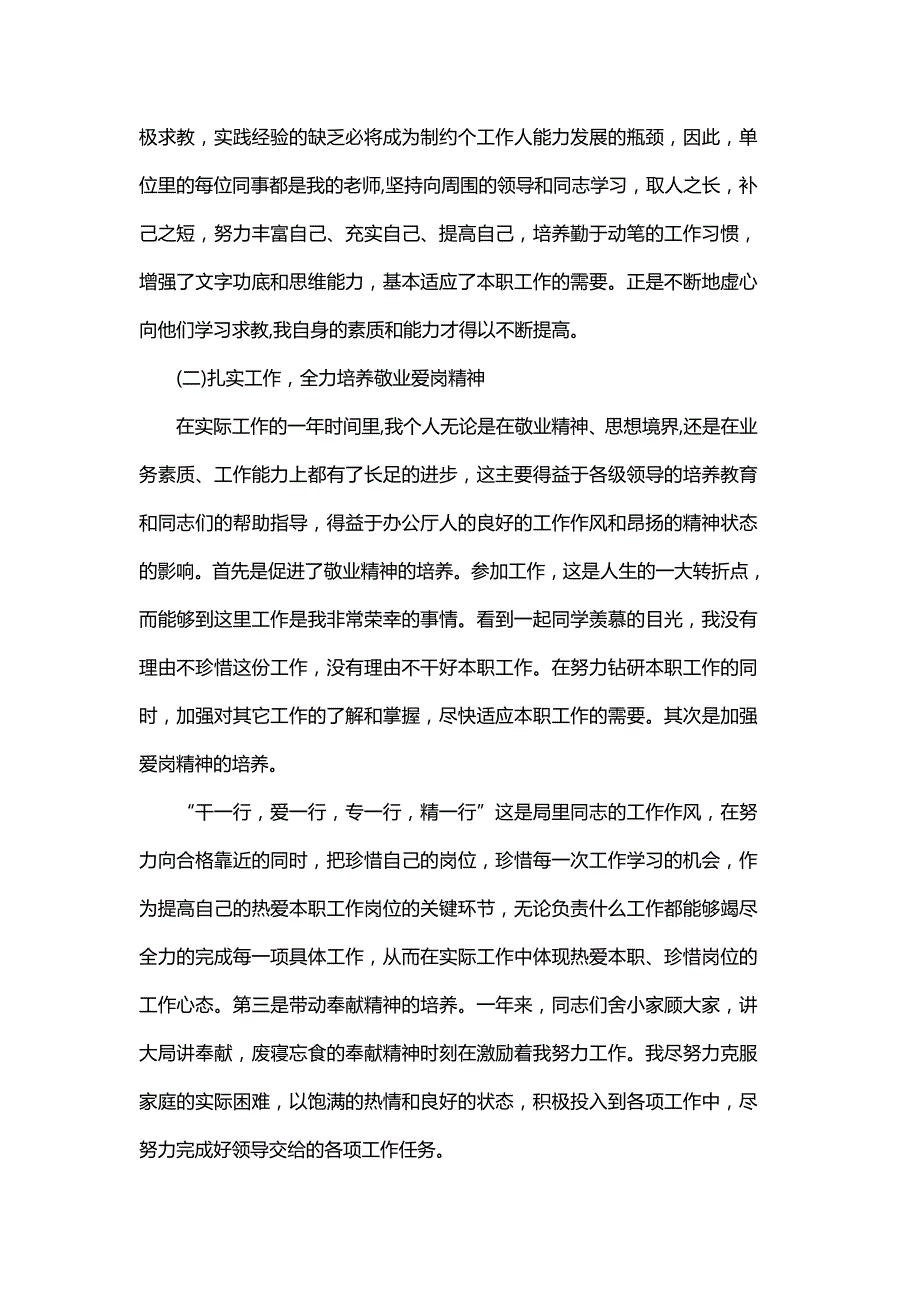 极求教，实践经验的缺乏必将成为制约个工作人能力发展的瓶颈，因此，单位里的每位同事都是我的老师,坚持向周围的领导和同志学习，取人之长，补己之短，努力丰富自己、充实自己、提高自己，培养勤于动笔的工作习惯，增强了文字功底和思维能力，基本适应了本职工作的需要。正是不断地虚心向他们学习求教,我自身的素质和能力才得以不断提高。

(二)扎实工作，全力培养敬业爱岗精神

在实际工作的一年时间里,我个人无论是在敬业精神、思想境界,还是在业务素质、工作能力上都有了长足的进步，这主要得益于各级领导的培养教育和同志们的帮助指导，得益于办公厅人的良好的工作作风和昂扬的精神状态的影响。首先是促进了敬业精神的培养。参加工作，这是人生的一大转折点，而能够到这里工作是我非常荣幸的事情。看到一起同学羡慕的目光，我没有理由不珍惜这份工作，没有理由不干好本职工作。在努力钻研本职工作的同时，加强对其它工作的了解和掌握，尽快适应本职工作的需要。其次是加强爱岗精神的培养。

“干一行，爱一行，专一行，精一行”这是局里同志的工作作风，在努力向合格靠近的同时，把珍惜自己的岗位，珍惜每一次工作学习的机会，作为提高自己的热爱本职工作岗位的关键环节，无论负责什么工作都能够竭尽全力的完成每一项具体工作，从而在实际工作中体现热爱本职、珍惜岗位的工作心态。第三是带动奉献精神的培养。一年来，同志们舍小家顾大家，讲大局讲奉献，废寝忘食的奉献精神时刻在激励着我努力工作。我尽努力克服家庭的实际困难，以饱满的热情和良好的状态，积极投入到各项工作中，尽努力完成好领导交给的各项工作任务。